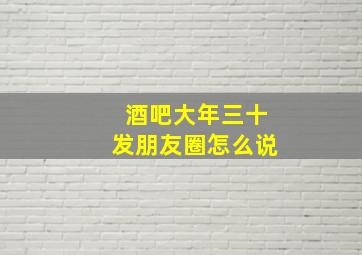 酒吧大年三十
发朋友圈怎么说